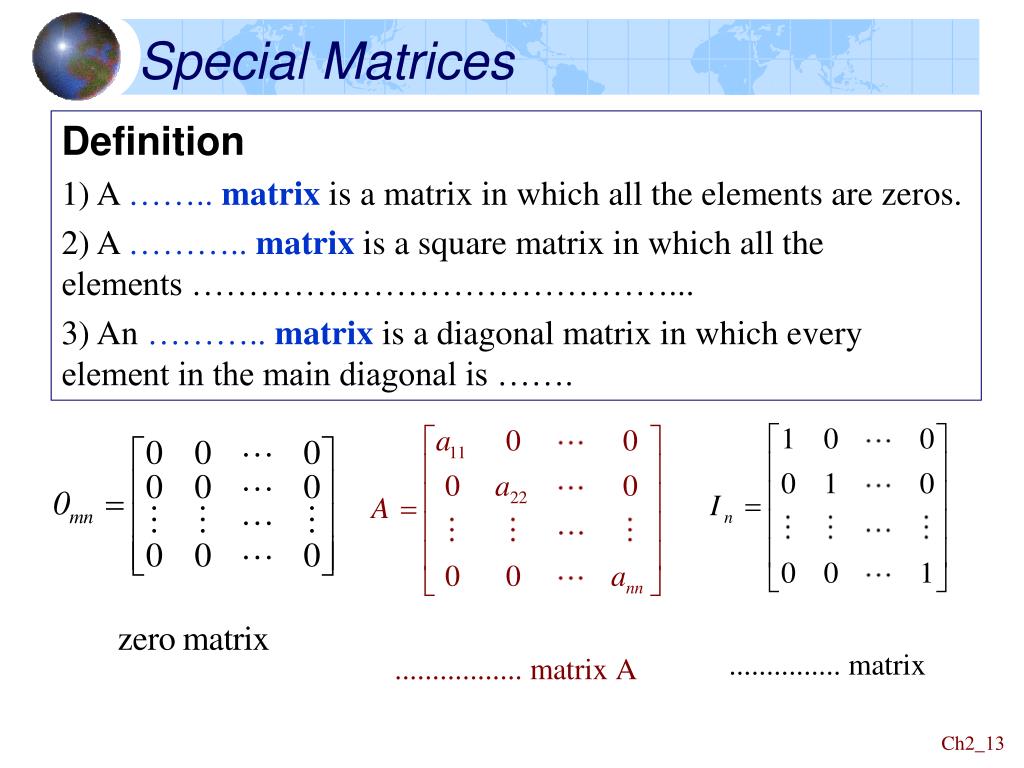 Special Matrices

Definition

1) A …….. matrix is a matrix in which all the elements are zeros.

2) A ……….. matrix is a square matrix in which all the elements ……………………………………...

3) An ……….. matrix is a diagonal matrix in which every element in the main diagonal is …….

$0_{mn} = \begin{bmatrix} 0 & 0 & \cdots & 0 \\ 0 & 0 & \cdots & 0 \\ \vdots & \vdots & \cdots & \vdots \\ 0 & 0 & \cdots & 0 \end{bmatrix}$

zero matrix

$A = \begin{bmatrix} a_{11} & 0 & \cdots & 0 \\ 0 & a_{22} & \cdots & 0 \\ \vdots & \vdots & \cdots & \vdots \\ 0 & 0 & \cdots & a_{nn} \end{bmatrix}$

................. matrix A

$I_n = \begin{bmatrix} 1 & 0 & \cdots & 0 \\ 0 & 1 & \cdots & 0 \\ \vdots & \vdots & \cdots & \vdots \\ 0 & 0 & \cdots & 1 \end{bmatrix}$

............... matrix

Ch2_13